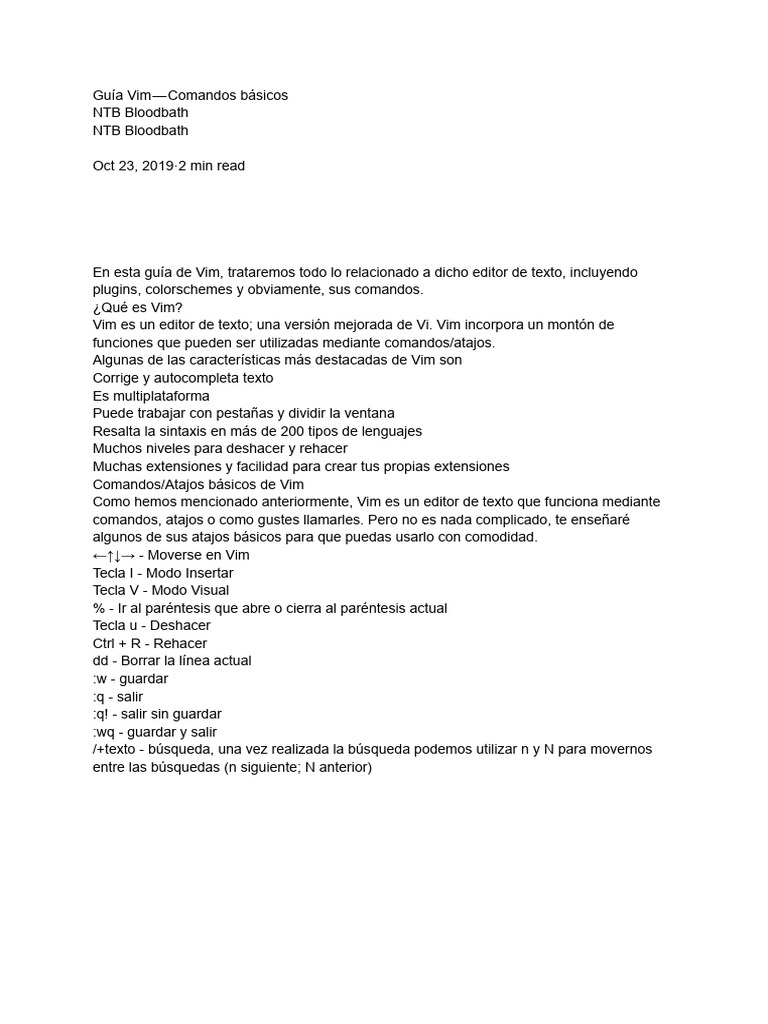 Guía Vim — Comandos básicos
NTB Bloodbath
NTB Bloodbath

Oct 23, 2019·2 min read

En esta guía de Vim, trataremos todo lo relacionado a dicho editor de texto, incluyendo plugins, colorschemes y obviamente, sus comandos.
¿Qué es Vim?
Vim es un editor de texto; una versión mejorada de Vi. Vim incorpora un montón de funciones que pueden ser utilizadas mediante comandos/atajos.
Algunas de las características más destacadas de Vim son
Corrige y autocompleta texto
Es multiplataforma
Puede trabajar con pestañas y dividir la ventana
Resalta la sintaxis en más de 200 tipos de lenguajes
Muchos niveles para deshacer y rehacer
Muchas extensiones y facilidad para crear tus propias extensiones
Comandos/Atajos básicos de Vim
Como hemos mencionado anteriormente, Vim es un editor de texto que funciona mediante comandos, atajos o como gustes llamarles. Pero no es nada complicado, te enseñaré algunos de sus atajos básicos para que puedas usarlo con comodidad.
←↑↓→ - Moverse en Vim
Tecla I - Modo Insertar
Tecla V - Modo Visual
% - Ir al paréntesis que abre o cierra al paréntesis actual
Tecla u - Deshacer
Ctrl + R - Rehacer
dd - Borrar la línea actual
:w - guardar
:q - salir
:q! - salir sin guardar
:wq - guardar y salir
/+texto - búsqueda, una vez realizada la búsqueda podemos utilizar n y N para movernos entre las búsquedas (n siguiente; N anterior)